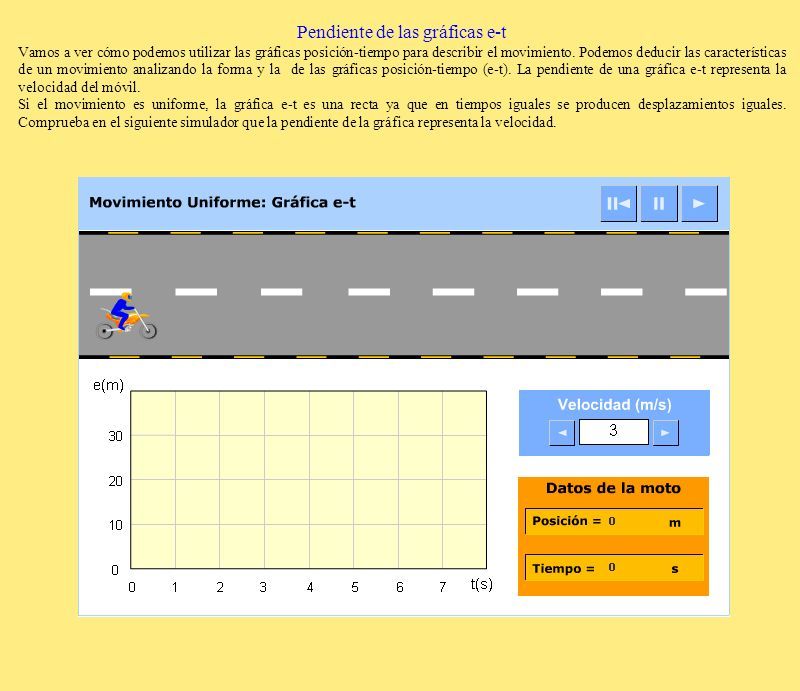 Pendiente de las gráficas e-t

Vamos a ver cómo podemos utilizar las gráficas posición-tiempo para describir el movimiento. Podemos deducir las características de un movimiento analizando la forma y la  de las gráficas posición-tiempo (e-t). La pendiente de una gráfica e-t representa la velocidad del móvil.
Si el movimiento es uniforme, la gráfica e-t es una recta ya que en tiempos iguales se producen desplazamientos iguales. Comprueba en el siguiente simulador que la pendiente de la gráfica representa la velocidad.

Movimiento Uniforme: Gráfica e-t

e(m)
30
20
10
0
0 1 2 3 4 5 6 7 t(s)

Velocidad (m/s)
3

Datos de la moto
Posición = 0 m
Tiempo = 0 s